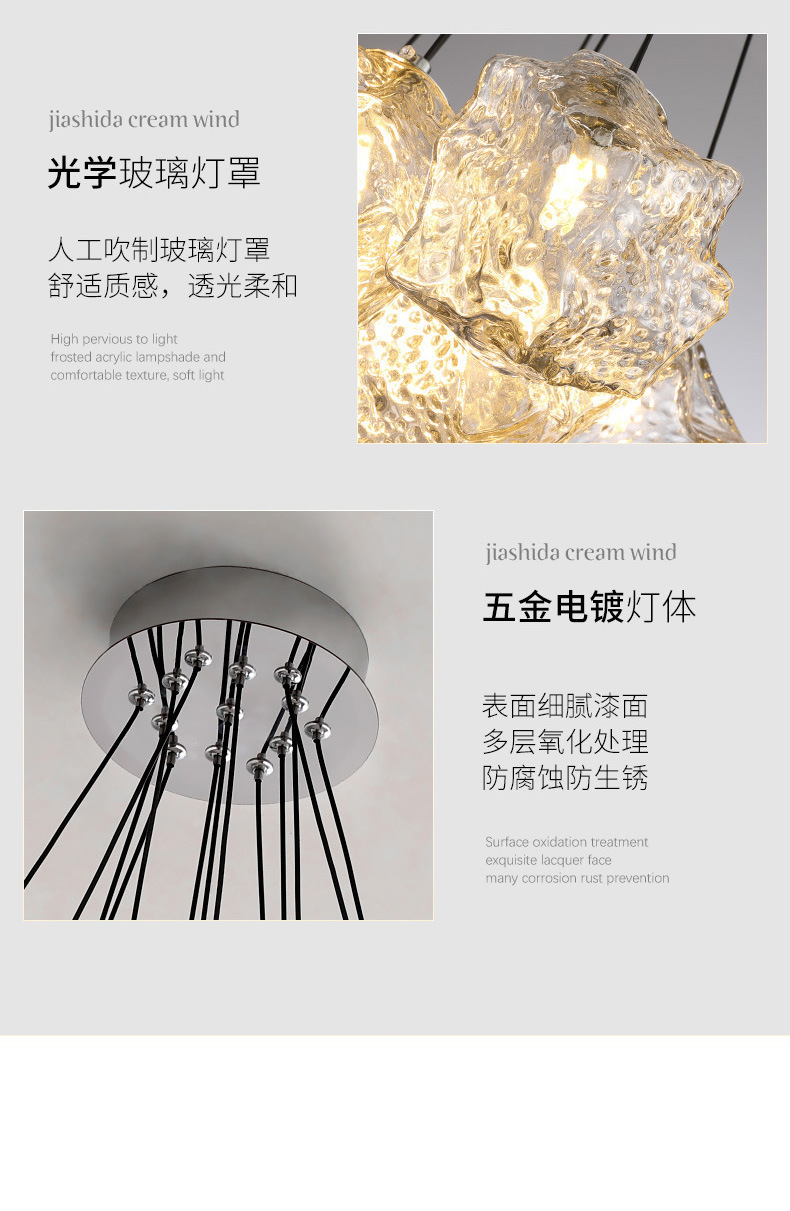 jiashida cream wind

光学玻璃灯罩

人工吹制玻璃灯罩
舒适质感，透光柔和

High pervious to light
frosted acrylic lampshade and
comfortable texture, soft light

jiashida cream wind

五金电镀灯体

表面细腻漆面
多层氧化处理
防腐蚀防生锈

Surface oxidation treatment
exquisite lacquer face
many corrosion rust prevention